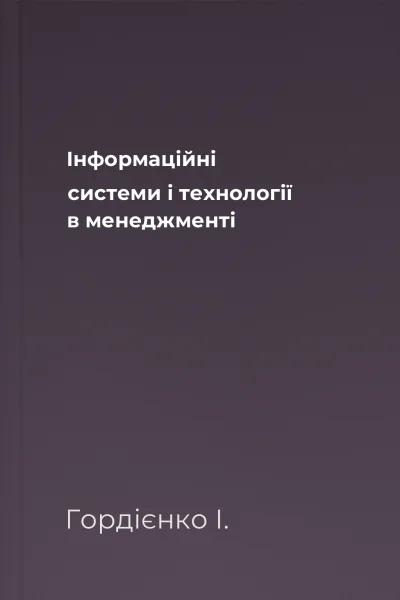 Інформаційні системи і технології в менеджменті

Гордієнко І.